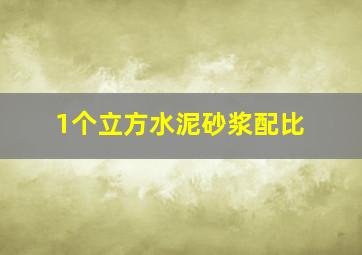 1个立方水泥砂浆配比